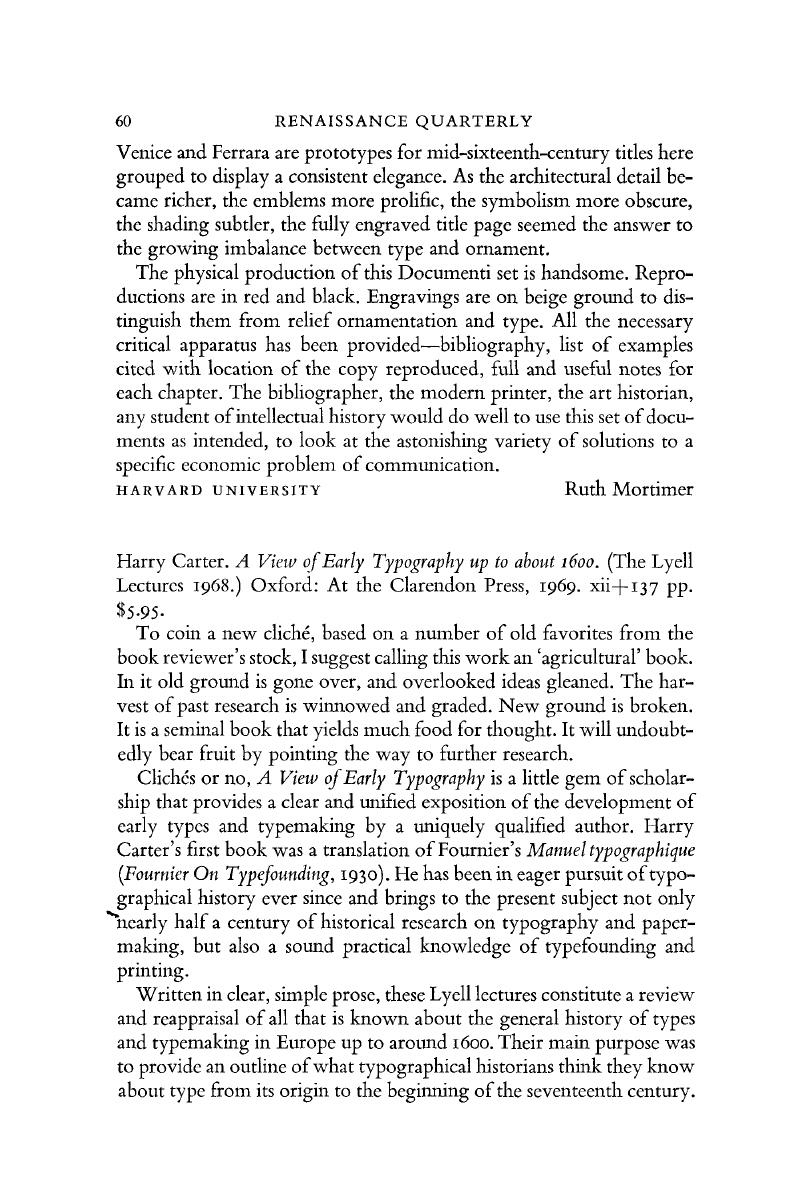 60 RENAISSANCE QUARTERLY

Venice and Ferrara are prototypes for mid-sixteenth-century titles here grouped to display a consistent elegance. As the architectural detail became richer, the emblems more prolific, the symbolism more obscure, the shading subtler, the fully engraved title page seemed the answer to the growing imbalance between type and ornament.

The physical production of this Documenti set is handsome. Reproductions are in red and black. Engravings are on beige ground to distinguish them from relief ornamentation and type. All the necessary critical apparatus has been provided—bibliography, list of examples cited with location of the copy reproduced, full and useful notes for each chapter. The bibliographer, the modern printer, the art historian, any student of intellectual history would do well to use this set of documents as intended, to look at the astonishing variety of solutions to a specific economic problem of communication.

HARVARD UNIVERSITY Ruth Mortimer

Harry Carter. A View of Early Typography up to about 1600. (The Lyell Lectures 1968.) Oxford: At the Clarendon Press, 1969. xii+137 pp. $5.95.

To coin a new cliché, based on a number of old favorites from the book reviewer's stock, I suggest calling this work an 'agricultural' book. In it old ground is gone over, and overlooked ideas gleaned. The harvest of past research is winnowed and graded. New ground is broken. It is a seminal book that yields much food for thought. It will undoubtedly bear fruit by pointing the way to further research.

Clichés or no, A View of Early Typography is a little gem of scholarship that provides a clear and unified exposition of the development of early types and typemaking by a uniquely qualified author. Harry Carter's first book was a translation of Fournier's Manuel typographique (Fournier On Typefounding, 1930). He has been in eager pursuit of typographical history ever since and brings to the present subject not only nearly half a century of historical research on typography and papermaking, but also a sound practical knowledge of typefounding and printing.

Written in clear, simple prose, these Lyell lectures constitute a review and reappraisal of all that is known about the general history of types and typemaking in Europe up to around 1600. Their main purpose was to provide an outline of what typographical historians think they know about type from its origin to the beginning of the seventeenth century.